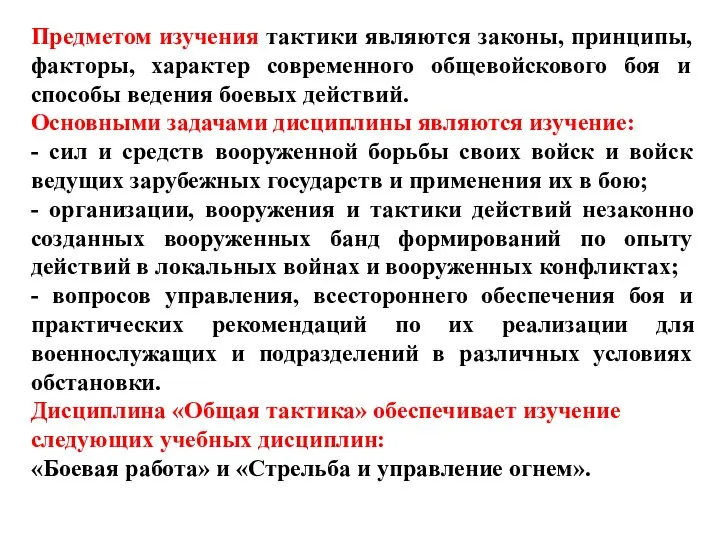 Предметом изучения тактики являются законы, принципы, факторы, характер современного общевойскового боя и способы ведения боевых действий.
Основными задачами дисциплины являются изучение:
- сил и средств вооруженной борьбы своих войск и войск ведущих зарубежных государств и применения их в бою;
- организации, вооружения и тактики действий незаконно созданных вооруженных банд формирований по опыту действий в локальных войнах и вооруженных конфликтах;
- вопросов управления, всестороннего обеспечения боя и практических рекомендаций по их реализации для военнослужащих и подразделений в различных условиях обстановки.
Дисциплина «Общая тактика» обеспечивает изучение следующих учебных дисциплин:
«Боевая работа» и «Стрельба и управление огнем».